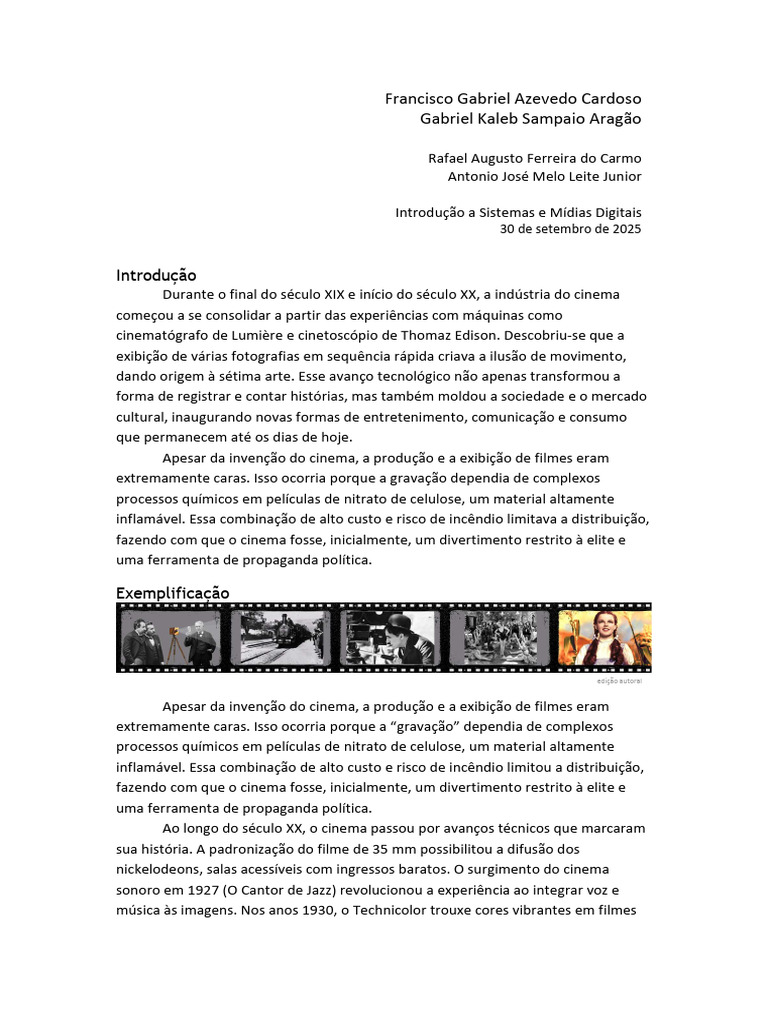 Francisco Gabriel Azevedo Cardoso
Gabriel Kaleb Sampaio Aragão

Rafael Augusto Ferreira do Carmo
Antonio José Melo Leite Junior

Introdução a Sistemas e Mídias Digitais
30 de setembro de 2025

Introdução

Durante o final do século XIX e início do século XX, a indústria do cinema começou a se consolidar a partir das experiências com máquinas como cinematógrafo de Lumière e cinetoscópio de Thomaz Edison. Descobriu-se que a exibição de várias fotografias em sequência rápida criava a ilusão de movimento, dando origem à sétima arte. Esse avanço tecnológico não apenas transformou a forma de registrar e contar histórias, mas também moldou a sociedade e o mercado cultural, inaugurando novas formas de entretenimento, comunicação e consumo que permanecem até os dias de hoje.

Apesar da invenção do cinema, a produção e a exibição de filmes eram extremamente caras. Isso ocorria porque a gravação dependia de complexos processos químicos em películas de nitrato de celulose, um material altamente inflamável. Essa combinação de alto custo e risco de incêndio limitava a distribuição, fazendo com que o cinema fosse, inicialmente, um divertimento restrito à elite e uma ferramenta de propaganda política.

Exemplificação

edição autoral

Apesar da invenção do cinema, a produção e a exibição de filmes eram extremamente caras. Isso ocorria porque a “gravação” dependia de complexos processos químicos em películas de nitrato de celulose, um material altamente inflamável. Essa combinação de alto custo e risco de incêndio limitou a distribuição, fazendo com que o cinema fosse, inicialmente, um divertimento restrito à elite e uma ferramenta de propaganda política.

Ao longo do século XX, o cinema passou por avanços técnicos que marcaram sua história. A padronização do filme de 35 mm possibilitou a difusão dos nickelodeons, salas acessíveis com ingressos baratos. O surgimento do cinema sonoro em 1927 (O Cantor de Jazz) revolucionou a experiência ao integrar voz e música às imagens. Nos anos 1930, o Technicolor trouxe cores vibrantes em filmes